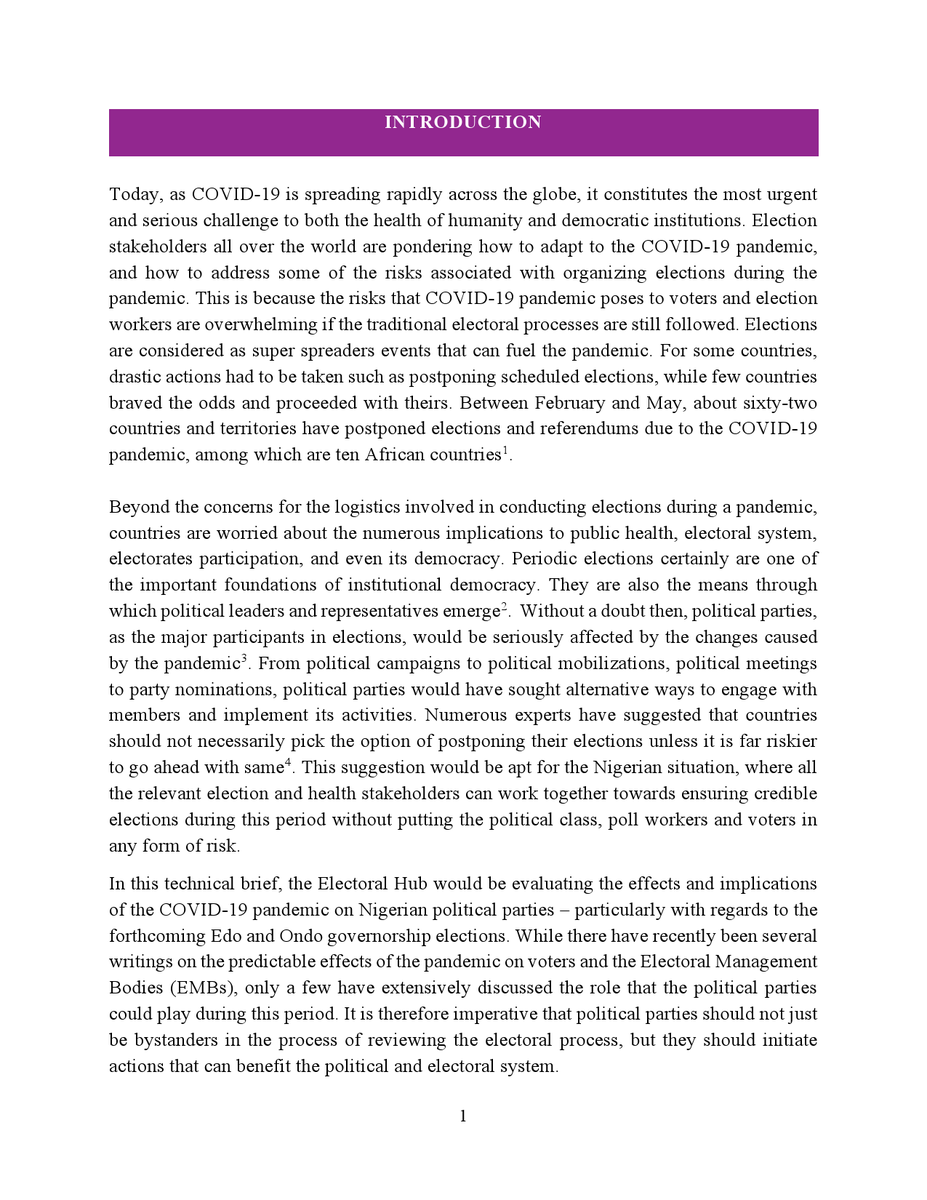 INTRODUCTION

Today, as COVID-19 is spreading rapidly across the globe, it constitutes the most urgent and serious challenge to both the health of humanity and democratic institutions. Election stakeholders all over the world are pondering how to adapt to the COVID-19 pandemic, and how to address some of the risks associated with organizing elections during the pandemic. This is because the risks that COVID-19 pandemic poses to voters and election workers are overwhelming if the traditional electoral processes are still followed. Elections are considered as super spreaders events that can fuel the pandemic. For some countries, drastic actions had to be taken such as postponing scheduled elections, while few countries braved the odds and proceeded with theirs. Between February and May, about sixty-two countries and territories have postponed elections and referendums due to the COVID-19 pandemic, among which are ten African countries$^1$.

Beyond the concerns for the logistics involved in conducting elections during a pandemic, countries are worried about the numerous implications to public health, electoral system, electorates participation, and even its democracy. Periodic elections certainly are one of the important foundations of institutional democracy. They are also the means through which political leaders and representatives emerge$^2$. Without a doubt then, political parties, as the major participants in elections, would be seriously affected by the changes caused by the pandemic$^3$. From political campaigns to political mobilizations, political meetings to party nominations, political parties would have sought alternative ways to engage with members and implement its activities. Numerous experts have suggested that countries should not necessarily pick the option of postponing their elections unless it is far riskier to go ahead with same$^4$. This suggestion would be apt for the Nigerian situation, where all the relevant election and health stakeholders can work together towards ensuring credible elections during this period without putting the political class, poll workers and voters in any form of risk.

In this technical brief, the Electoral Hub would be evaluating the effects and implications of the COVID-19 pandemic on Nigerian political parties – particularly with regards to the forthcoming Edo and Ondo governorship elections. While there have recently been several writings on the predictable effects of the pandemic on voters and the Electoral Management Bodies (EMBs), only a few have extensively discussed the role that the political parties could play during this period. It is therefore imperative that political parties should not just be bystanders in the process of reviewing the electoral process, but they should initiate actions that can benefit the political and electoral system.

1